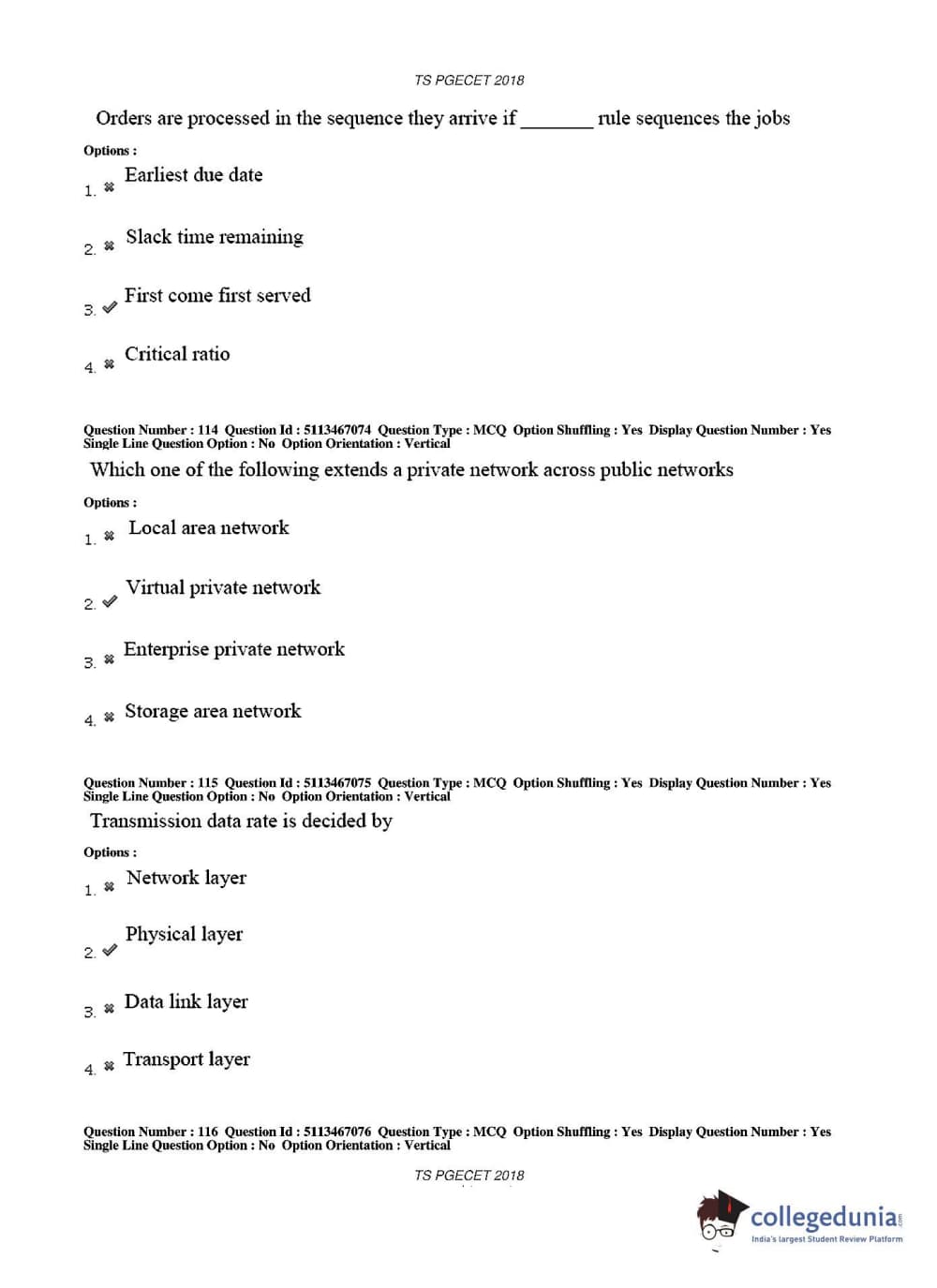 TS PGECET 2018

Orders are processed in the sequence they arrive if _______ rule sequences the jobs

Options :

1. ✖ Earliest due date

2. ✖ Slack time remaining

3. ✔ First come first served

4. ✖ Critical ratio

Question Number : 114 Question Id : 5113467074 Question Type : MCQ Option Shuffling : Yes Display Question Number : Yes Single Line Question Option : No Option Orientation : Vertical

Which one of the following extends a private network across public networks

Options :

1. ✖ Local area network

2. ✔ Virtual private network

3. ✖ Enterprise private network

4. ✖ Storage area network

Question Number : 115 Question Id : 5113467075 Question Type : MCQ Option Shuffling : Yes Display Question Number : Yes Single Line Question Option : No Option Orientation : Vertical

Transmission data rate is decided by

Options :

1. ✖ Network layer

2. ✔ Physical layer

3. ✖ Data link layer

4. ✖ Transport layer

Question Number : 116 Question Id : 5113467076 Question Type : MCQ Option Shuffling : Yes Display Question Number : Yes Single Line Question Option : No Option Orientation : Vertical

TS PGECET 2018

collegedunia.com
India's largest Student Review Platform